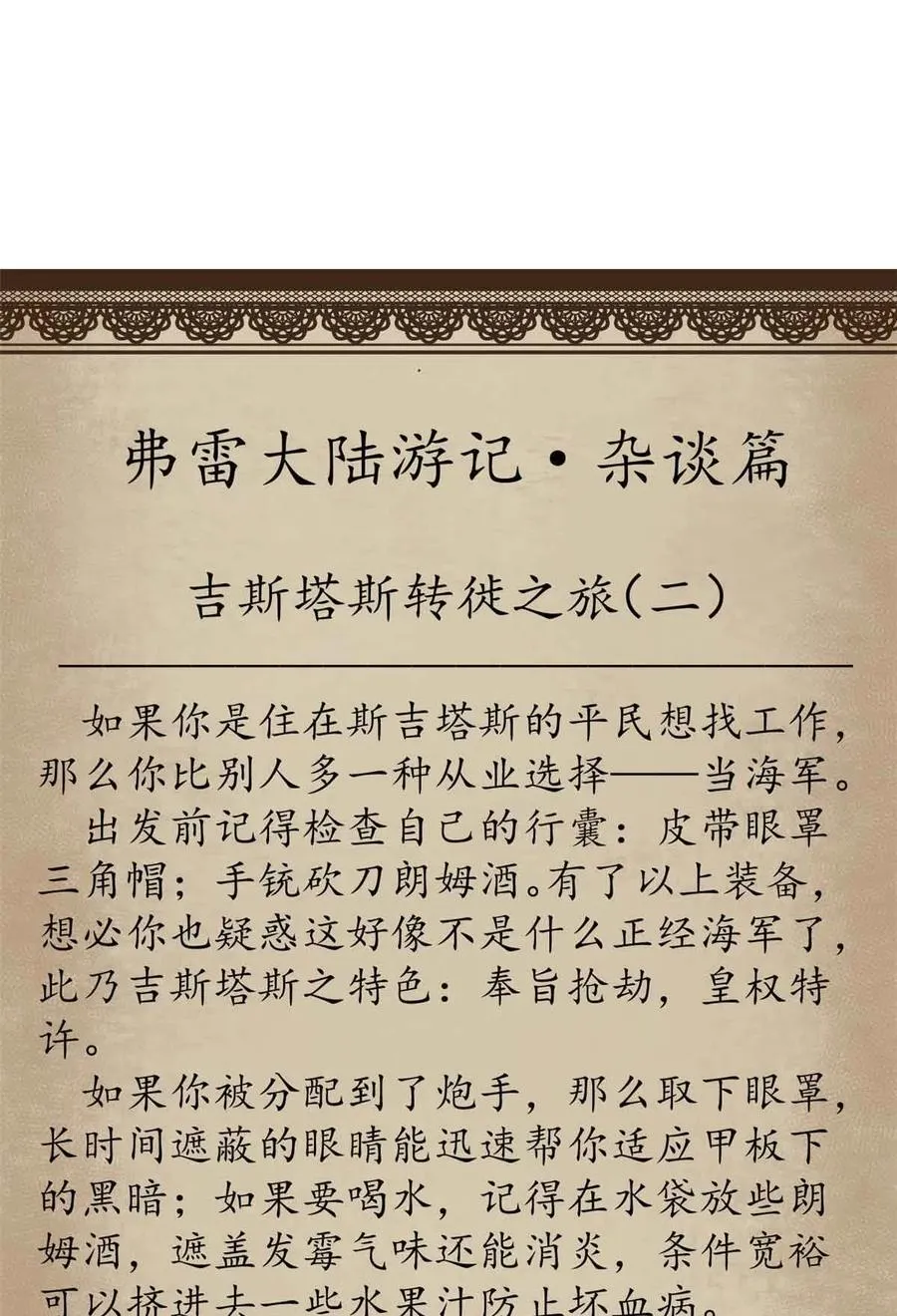 弗雷大陆游记·杂谈篇

吉斯塔斯转徙之旅(二)

如果你是住在斯吉塔斯的平民想找工作，那么你比别人多一种从业选择——当海军。

出发前记得检查自己的行囊：皮带眼罩三角帽；手铳砍刀朗姆酒。有了以上装备，想必你也疑惑这好像不是什么正经海军了，此乃吉斯塔斯之特色：奉旨抢劫，皇权特许。

如果你被分配到了炮手，那么取下眼罩，长时间遮蔽的眼睛能迅速帮你适应甲板下的黑暗；如果要喝水，记得在水袋放些朗姆酒，遮盖发霉气味还能消炎，条件宽裕可以挤进去一些水果汁防止坏血病。